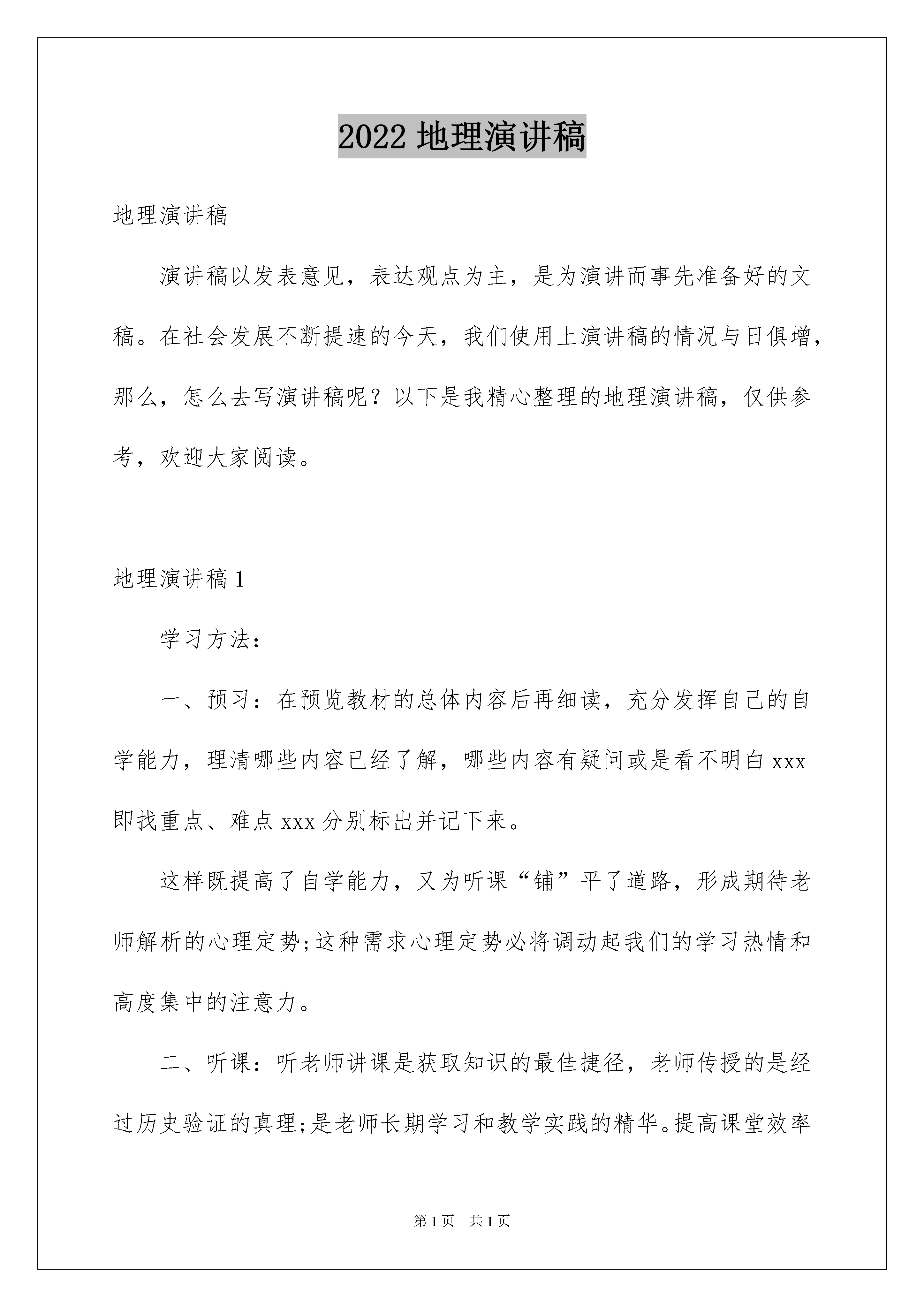 2022 地理演讲稿

地理演讲稿

演讲稿以发表意见，表达观点为主，是为演讲而事先准备好的文稿。在社会发展不断提速的今天，我们使用上演讲稿的情况与日俱增，那么，怎么去写演讲稿呢？以下是我精心整理的地理演讲稿，仅供参考，欢迎大家阅读。

地理演讲稿 1

学习方法：

一、预习：在预览教材的总体内容后再细读，充分发挥自己的自学能力，理清哪些内容已经了解，哪些内容有疑问或是看不明白 xxx 即找重点、难点 xxx 分别标出并记下来。

这样既提高了自学能力，又为听课“铺”平了道路，形成期待老师解析的心理定势;这种需求心理定势必将调动起我们的学习热情和高度集中的注意力。

二、听课：听老师讲课是获取知识的最佳捷径，老师传授的是经过历史验证的真理;是老师长期学习和教学实践的精华。提高课堂效率

第 1 页 共 1 页